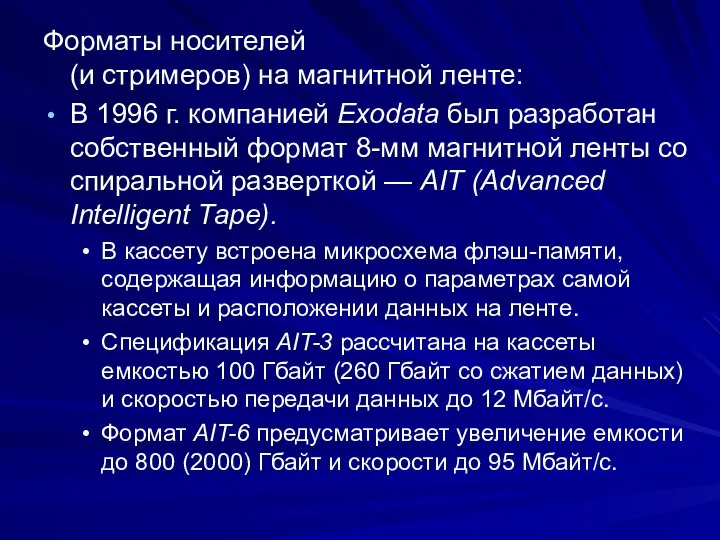 Форматы носителей (и стримеров) на магнитной ленте:

• В 1996 г. компанией Exodata был разработан собственный формат 8-мм магнитной ленты со спиральной разверткой — AIT (Advanced Intelligent Tape).

• В кассету встроена микросхема флэш-памяти, содержащая информацию о параметрах самой кассеты и расположении данных на ленте.

• Спецификация AIT-3 рассчитана на кассеты емкостью 100 Гбайт (260 Гбайт со сжатием данных) и скоростью передачи данных до 12 Мбайт/с.

• Формат AIT-6 предусматривает увеличение емкости до 800 (2000) Гбайт и скорости до 95 Мбайт/с.